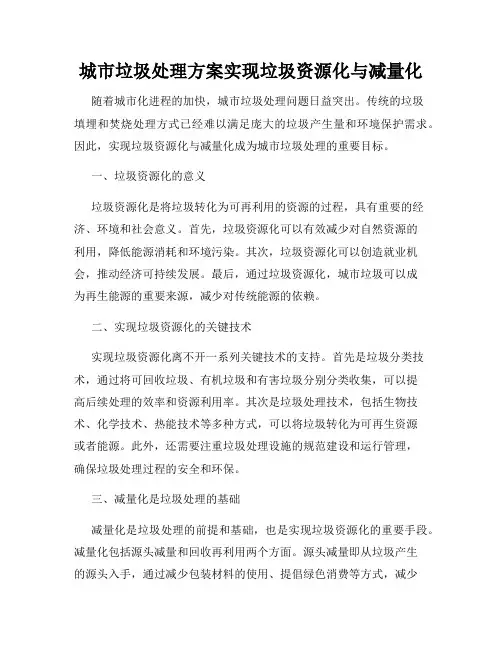 城市垃圾处理方案实现垃圾资源化与减量化

随着城市化进程的加快，城市垃圾处理问题日益突出。传统的垃圾填埋和焚烧处理方式已经难以满足庞大的垃圾产生量和环境保护需求。因此，实现垃圾资源化与减量化成为城市垃圾处理的重要目标。

一、垃圾资源化的意义

垃圾资源化是将垃圾转化为可再利用的资源的过程，具有重要的经济、环境和社会意义。首先，垃圾资源化可以有效减少对自然资源的利用，降低能源消耗和环境污染。其次，垃圾资源化可以创造就业机会，推动经济可持续发展。最后，通过垃圾资源化，城市垃圾可以成为再生能源的重要来源，减少对传统能源的依赖。

二、实现垃圾资源化的关键技术

实现垃圾资源化离不开一系列关键技术的支持。首先是垃圾分类技术，通过将可回收垃圾、有机垃圾和有害垃圾分别分类收集，可以提高后续处理的效率和资源利用率。其次是垃圾处理技术，包括生物技术、化学技术、热能技术等多种方式，可以将垃圾转化为可再生资源或者能源。此外，还需要注重垃圾处理设施的规范建设和运行管理，确保垃圾处理过程的安全和环保。

三、减量化是垃圾处理的基础

减量化是垃圾处理的前提和基础，也是实现垃圾资源化的重要手段。减量化包括源头减量和回收再利用两个方面。源头减量即从垃圾产生的源头入手，通过减少包装材料的使用、提倡绿色消费等方式，减少